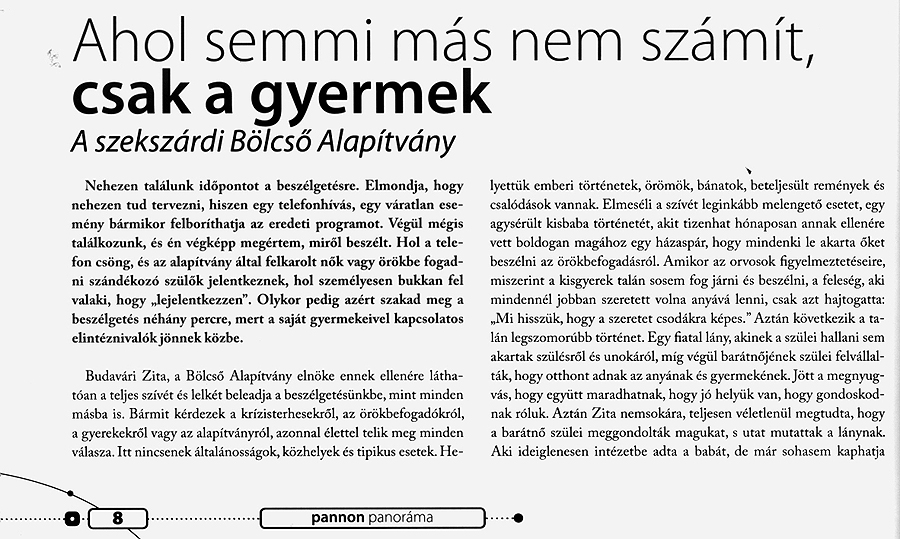 Ahol semmi más nem számít, csak a gyermek
A szekszárdi Bölcső Alapítvány

Nehezen találunk időpontot a beszélgetésre. Elmondja, hogy nehezen tud tervezni, hiszen egy telefonhívás, egy váratlan esemény bármikor felboríthatja az eredeti programot. Végül mégis találkozunk, és én végképp megértem, miről beszélt. Hol a telefon csöng, és az alapítvány által felkarolt nők vagy örökbe fogadni szándékozó szülők jelentkeznek, hol személyesen bukkan fel valaki, hogy „lejelentkezzen". Olykor pedig azért szakad meg a beszélgetés néhány percre, mert a saját gyermekeivel kapcsolatos elintéznivalók jönnek közbe.

Budavári Zita, a Bölcső Alapítvány elnöke ennek ellenére láthatóan a teljes szívét és lelkét beleadja a beszélgetésünkbe, mint minden másba is. Bármit kérdezek a krízisterhesekről, az örökbefogadókról, a gyerekekről vagy az alapítványról, azonnal élettel telik meg minden válasza. Itt nincsenek általánosságok, közhelyek és tipikus esetek. Helyettük emberi történetek, örömök, bánatok, beteljesült remények és csalódások vannak. Elmeséli a szívét leginkább melengető esetet, egy agysérült kisbaba történetét, akit tizenhat hónaposan annak ellenére vett boldogan magához egy házaspár, hogy mindenki le akarta őket beszélni az örökbefogadásról. Amikor az orvosok figyelmeztetéseire, miszerint a kisgyerek talán sosem fog járni és beszélni, a feleség, aki mindennél jobban szeretett volna anyává lenni, csak azt hajtogatta: „Mi hisszük, hogy a szeretet csodákra képes." Aztán következik a talán legszomorúbb történet. Egy fiatal lány, akinek a szülei hallani sem akartak szülésről és unokáról, míg végül barátnőjének szülei felvállalták, hogy otthont adnak az anyának és gyermekének. Jött a megnyugvás, hogy együtt maradhatnak, hogy jó helyük van, hogy gondoskodnak róluk. Aztán Zita nemsokára, teljesen véletlenül megtudta, hogy a barátnő szülei meggondolták magukat, s utat mutattak a lánynak. Aki ideiglenesen intézetbe adta a babát, de már sohasem kaphatja

8

pannon panoráma